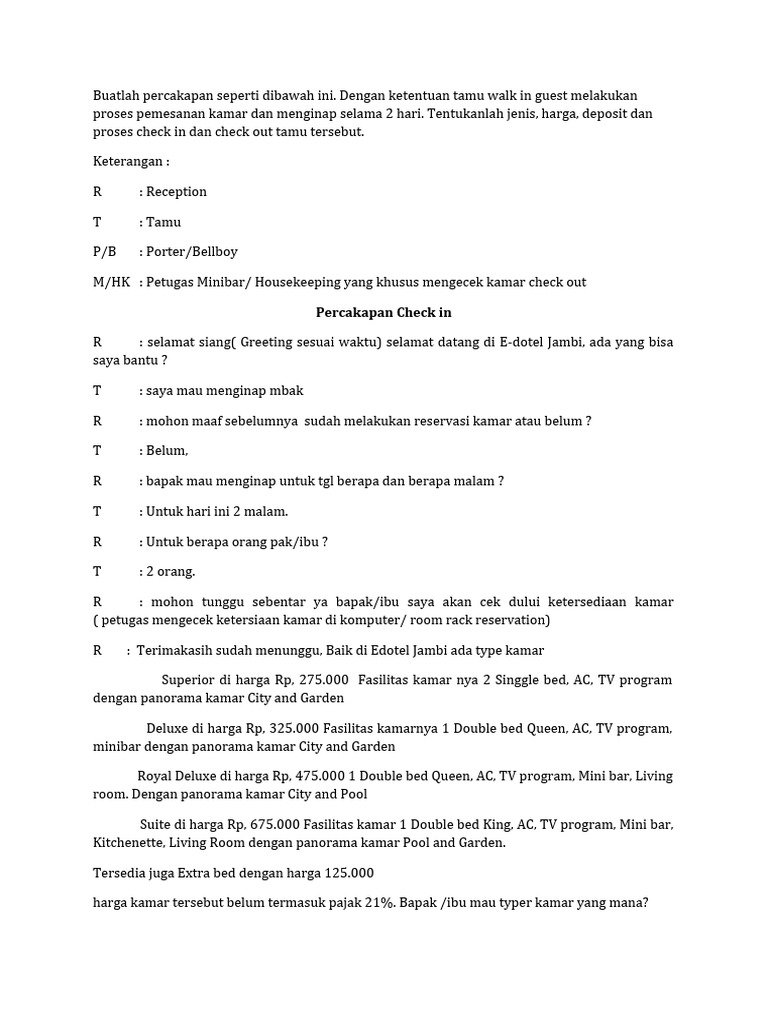 Buatlah percakapan seperti dibawah ini. Dengan ketentuan tamu walk in guest melakukan proses pemesanan kamar dan menginap selama 2 hari. Tentukanlah jenis, harga, deposit dan proses check in dan check out tamu tersebut.

Keterangan :

R : Reception

T : Tamu

P/B : Porter/Bellboy

M/HK : Petugas Minibar/ Housekeeping yang khusus mengecek kamar check out

Percakapan Check in

R : selamat siang( Greeting sesuai waktu) selamat datang di E-dotel Jambi, ada yang bisa saya bantu ?

T : saya mau menginap mbak

R : mohon maaf sebelumnya sudah melakukan reservasi kamar atau belum ?

T : Belum,

R : bapak mau menginap untuk tgl berapa dan berapa malam ?

T : Untuk hari ini 2 malam.

R : Untuk berapa orang pak/ibu ?

T : 2 orang.

R : mohon tunggu sebentar ya bapak/ibu saya akan cek dului ketersediaan kamar ( petugas mengecek ketersiaan kamar di komputer/ room rack reservation)

R : Terimakasih sudah menunggu, Baik di Edotel Jambi ada type kamar

Superior di harga Rp, 275.000 Fasilitas kamar nya 2 Singgle bed, AC, TV program dengan panorama kamar City and Garden

Deluxe di harga Rp, 325.000 Fasilitas kamarnya 1 Double bed Queen, AC, TV program, minibar dengan panorama kamar City and Garden

Royal Deluxe di harga Rp, 475.000 1 Double bed Queen, AC, TV program, Mini bar, Living room. Dengan panorama kamar City and Pool

Suite di harga Rp, 675.000 Fasilitas kamar 1 Double bed King, AC, TV program, Mini bar, Kitchenette, Living Room dengan panorama kamar Pool and Garden.

Tersedia juga Extra bed dengan harga 125.000

harga kamar tersebut belum termasuk pajak 21%. Bapak /ibu mau typer kamar yang mana?